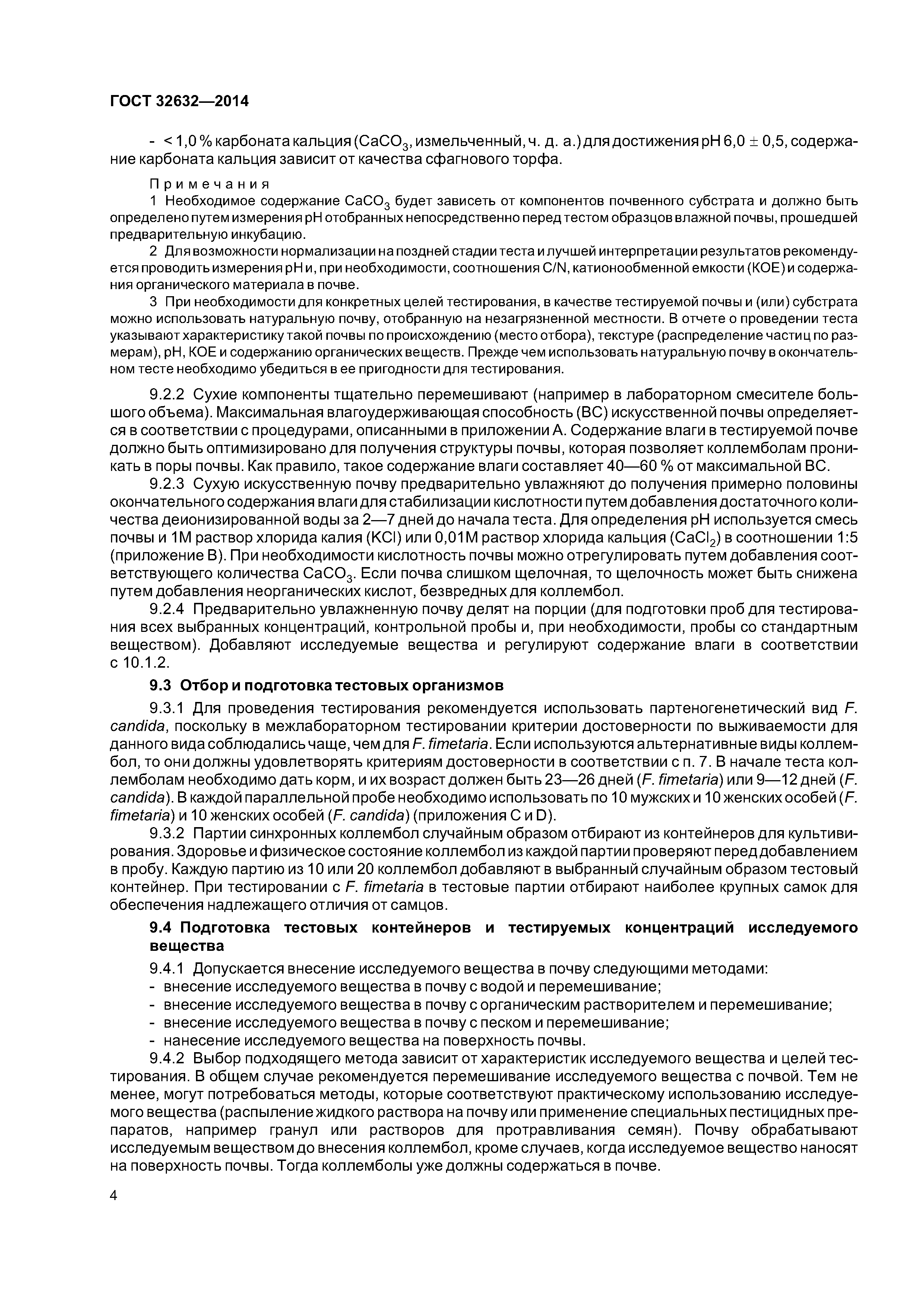 ГОСТ 32632—2014

- < 1,0 % карбоната кальция ($CaCO_3$, измельченный, ч. д. а.) для достижения pH 6,0 ± 0,5, содержание карбоната кальция зависит от качества сфагнового торфа.

Примечания
1 Необходимое содержание $CaCO_3$ будет зависеть от компонентов почвенного субстрата и должно быть определено путем измерения pH отобранных непосредственно перед тестом образцов влажной почвы, прошедшей предварительную инкубацию.
2 Для возможности нормализации на поздней стадии теста и лучшей интерпретации результатов рекомендуется проводить измерения pH и, при необходимости, соотношения C/N, катионообменной емкости (КОЕ) и содержания органического материала в почве.
3 При необходимости для конкретных целей тестирования, в качестве тестируемой почвы и (или) субстрата можно использовать натуральную почву, отобранную на незагрязненной местности. В отчете о проведении теста указывают характеристику такой почвы по происхождению (место отбора), текстуре (распределение частиц по размерам), pH, КОЕ и содержанию органических веществ. Прежде чем использовать натуральную почву в окончательном тесте необходимо убедиться в ее пригодности для тестирования.

9.2.2 Сухие компоненты тщательно перемешивают (например в лабораторном смесителе большого объема). Максимальная влагоудерживающая способность (ВС) искусственной почвы определяется в соответствии с процедурами, описанными в приложении А. Содержание влаги в тестируемой почве должно быть оптимизировано для получения структуры почвы, которая позволяет коллемболам проникать в поры почвы. Как правило, такое содержание влаги составляет 40—60 % от максимальной ВС.
9.2.3 Сухую искусственную почву предварительно увлажняют до получения примерно половины окончательного содержания влаги для стабилизации кислотности путем добавления достаточного количества деионизированной воды за 2—7 дней до начала теста. Для определения pH используется смесь почвы и 1М раствор хлорида калия (KCl) или 0,01М раствор хлорида кальция ($CaCl_2$) в соотношении 1:5 (приложение В). При необходимости кислотность почвы можно отрегулировать путем добавления соответствующего количества $CaCO_3$. Если почва слишком щелочная, то щелочность может быть снижена путем добавления неорганических кислот, безвредных для коллембол.
9.2.4 Предварительно увлажненную почву делят на порции (для подготовки проб для тестирования всех выбранных концентраций, контрольной пробы и, при необходимости, пробы со стандартным веществом). Добавляют исследуемые вещества и регулируют содержание влаги в соответствии с 10.1.2.

9.3 Отбор и подготовка тестовых организмов

9.3.1 Для проведения тестирования рекомендуется использовать партеногенетический вид F. candida, поскольку в межлабораторном тестировании критерии достоверности по выживаемости для данного вида соблюдались чаще, чем для F. fimetaria. Если используются альтернативные виды коллембол, то они должны удовлетворять критериям достоверности в соответствии с п. 7. В начале теста коллемболам необходимо дать корм, и их возраст должен быть 23—26 дней (F. fimetaria) или 9—12 дней (F. candida). В каждой параллельной пробе необходимо использовать по 10 мужских и 10 женских особей (F. fimetaria) и 10 женских особей (F. candida) (приложения С и D).
9.3.2 Партии синхронных коллембол случайным образом отбирают из контейнеров для культивирования. Здоровье и физическое состояние коллембол из каждой партии проверяют перед добавлением в пробу. Каждую партию из 10 или 20 коллембол добавляют в выбранный случайным образом тестовый контейнер. При тестировании с F. fimetaria в тестовые партии отбирают наиболее крупных самок для обеспечения надлежащего отличия от самцов.

9.4 Подготовка тестовых контейнеров и тестируемых концентраций исследуемого вещества

9.4.1 Допускается внесение исследуемого вещества в почву следующими методами:
- внесение исследуемого вещества в почву с водой и перемешивание;
- внесение исследуемого вещества в почву с органическим растворителем и перемешивание;
- внесение исследуемого вещества в почву с песком и перемешивание;
- нанесение исследуемого вещества на поверхность почвы.
9.4.2 Выбор подходящего метода зависит от характеристик исследуемого вещества и целей тестирования. В общем случае рекомендуется перемешивание исследуемого вещества с почвой. Тем не менее, могут потребоваться методы, которые соответствуют практическому использованию исследуемого вещества (распыление жидкого раствора на почву или применение специальных пестицидных препаратов, например гранул или растворов для протравливания семян). Почву обрабатывают исследуемым веществом до внесения коллембол, кроме случаев, когда исследуемое вещество наносят на поверхность почвы. Тогда коллемболы уже должны содержаться в почве.

4